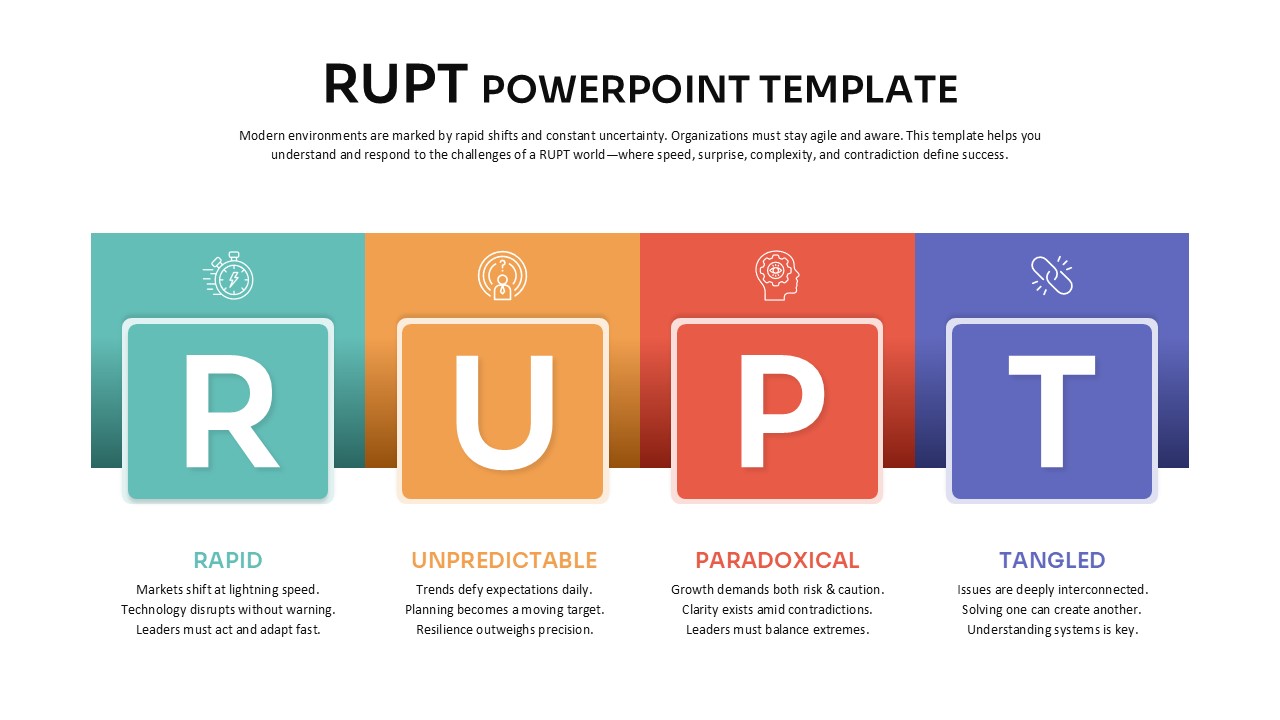 RUPT POWERPOINT TEMPLATE

Modern environments are marked by rapid shifts and constant uncertainty. Organizations must stay agile and aware. This template helps you understand and respond to the challenges of a RUPT world—where speed, surprise, complexity, and contradiction define success.

R

U

P

T

RAPID
Markets shift at lightning speed.
Technology disrupts without warning.
Leaders must act and adapt fast.

UNPREDICTABLE
Trends defy expectations daily.
Planning becomes a moving target.
Resilience outweighs precision.

PARADOXICAL
Growth demands both risk & caution.
Clarity exists amid contradictions.
Leaders must balance extremes.

TANGLED
Issues are deeply interconnected.
Solving one can create another.
Understanding systems is key.